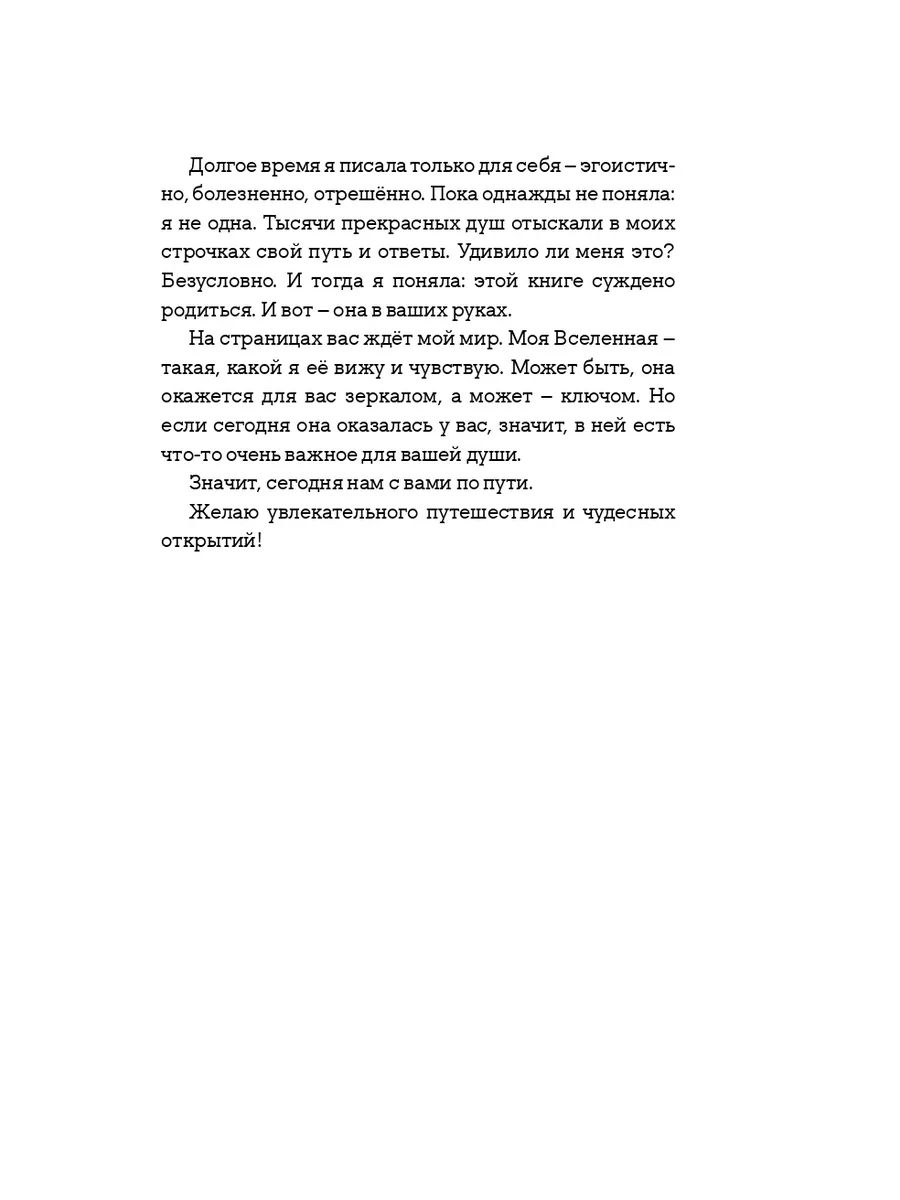 Долгое время я писала только для себя – эгоистично, болезненно, отрешённо. Пока однажды не поняла: я не одна. Тысячи прекрасных душ отыскали в моих строчках свой путь и ответы. Удивило ли меня это? Безусловно. И тогда я поняла: этой книге суждено родиться. И вот – она в ваших руках.

На страницах вас ждёт мой мир. Моя Вселенная – такая, какой я её вижу и чувствую. Может быть, она окажется для вас зеркалом, а может – ключом. Но если сегодня она оказалась у вас, значит, в ней есть что-то очень важное для вашей души.

Значит, сегодня нам с вами по пути.

Желаю увлекательного путешествия и чудесных открытий!